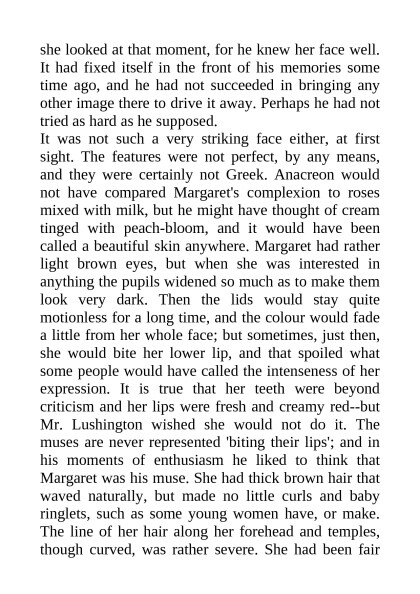 she looked at that moment, for he knew her face well. It had fixed itself in the front of his memories some time ago, and he had not succeeded in bringing any other image there to drive it away. Perhaps he had not tried as hard as he supposed.

It was not such a very striking face either, at first sight. The features were not perfect, by any means, and they were certainly not Greek. Anacreon would not have compared Margaret's complexion to roses mixed with milk, but he might have thought of cream tinged with peach-bloom, and it would have been called a beautiful skin anywhere. Margaret had rather light brown eyes, but when she was interested in anything the pupils widened so much as to make them look very dark. Then the lids would stay quite motionless for a long time, and the colour would fade a little from her whole face; but sometimes, just then, she would bite her lower lip, and that spoiled what some people would have called the intenseness of her expression. It is true that her teeth were beyond criticism and her lips were fresh and creamy red--but Mr. Lushington wished she would not do it. The muses are never represented 'biting their lips'; and in his moments of enthusiasm he liked to think that Margaret was his muse. She had thick brown hair that waved naturally, but made no little curls and baby ringlets, such as some young women have, or make. The line of her hair along her forehead and temples, though curved, was rather severe. She had been fair